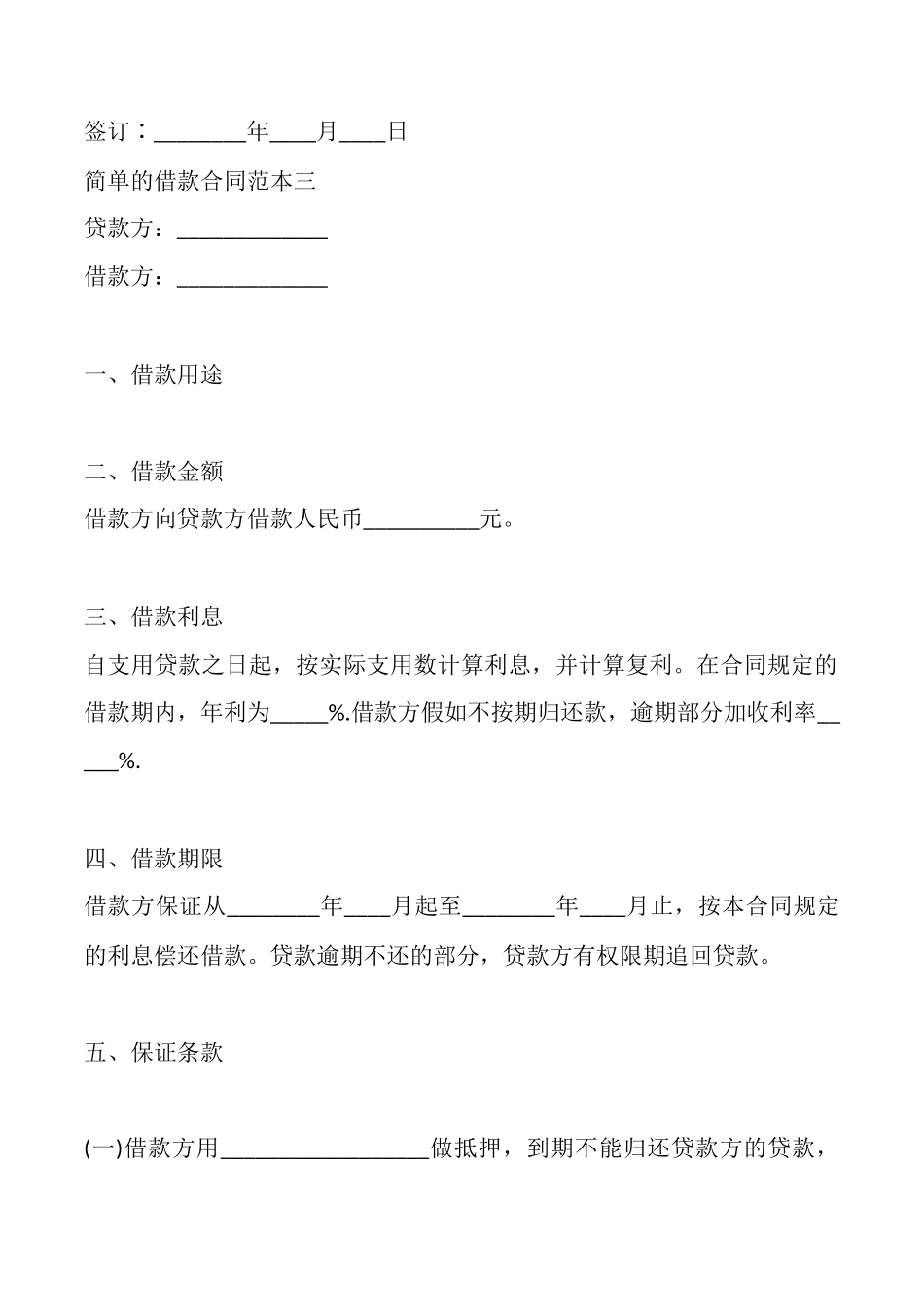 签订：________年____月____日

简单的借款合同范本三

贷款方：_____________

借款方：_____________

一、借款用途

二、借款金额

借款方向贷款方借款人民币__________元。

三、借款利息

自支用贷款之日起，按实际支用数计算利息，并计算复利。在合同规定的借款期内，年利为_____%.借款方假如不按期归还款，逾期部分加收利率_____%.

四、借款期限

借款方保证从________年____月起至________年____月止，按本合同规定的利息偿还借款。贷款逾期不还的部分，贷款方有权限期追回贷款。

五、保证条款

(一)借款方用__________________做抵押，到期不能归还贷款方的贷款，